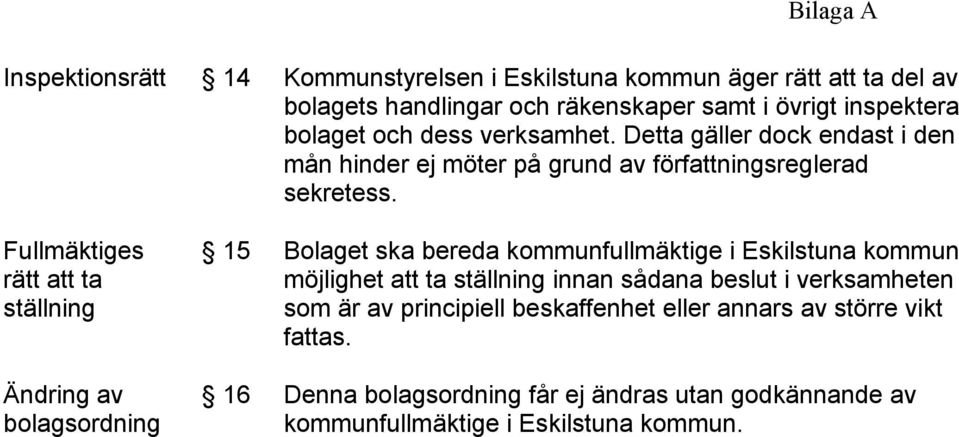 Bilaga A

Inspektionsrätt § 14 Kommunstyrelsen i Eskilstuna kommun äger rätt att ta del av bolagets handlingar och räkenskaper samt i övrigt inspektera bolaget och dess verksamhet. Detta gäller dock endast i den mån hinder ej möter på grund av författningsreglerad sekretess.

Fullmäktiges rätt att ta ställning § 15 Bolaget ska bereda kommunfullmäktige i Eskilstuna kommun möjlighet att ta ställning innan sådana beslut i verksamheten som är av principiell beskaffenhet eller annars av större vikt fattas.

Ändring av bolagsordning § 16 Denna bolagsordning får ej ändras utan godkännande av kommunfullmäktige i Eskilstuna kommun.